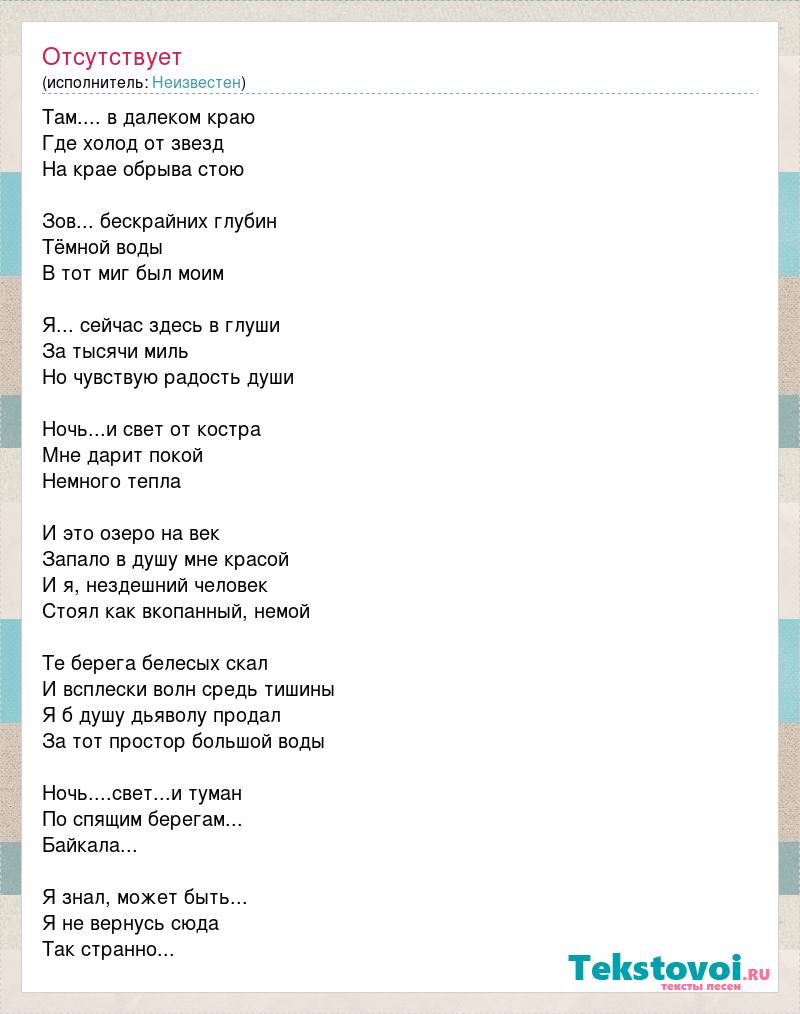 Отсутствует
(исполнитель: Неизвестен)

Там.... в далеком краю
Где холод от звезд
На крае обрыва стою

Зов... бескрайних глубин
Тёмной воды
В тот миг был моим

Я... сейчас здесь в глуши
За тысячи миль
Но чувствую радость души

Ночь...и свет от костра
Мне дарит покой
Немного тепла

И это озеро на век
Запало в душу мне красой
И я, нездешний человек
Стоял как вкопанный, немой

Те берега белесых скал
И всплески волн средь тишины
Я б душу дьяволу продал
За тот простор большой воды

Ночь....свет...и туман
По спящим берегам...
Байкала...

Я знал, может быть...
Я не вернусь сюда
Так странно...

Tekstovoi.ru
тексты песен